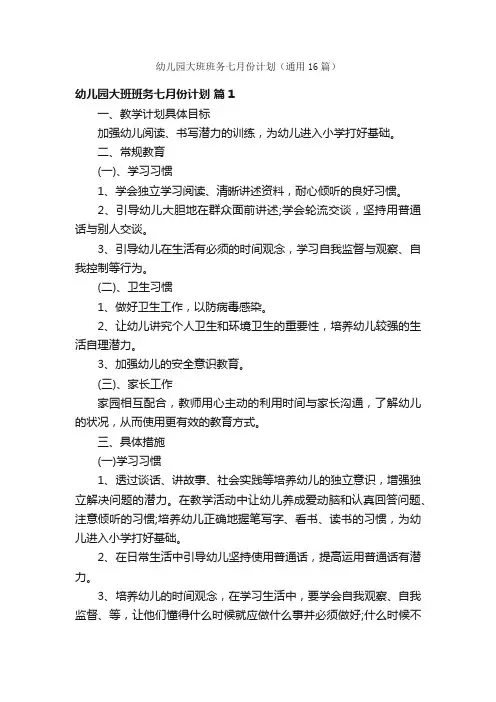 幼儿园大班班务七月份计划（通用16篇）

幼儿园大班班务七月份计划 篇1

一、教学计划具体目标

加强幼儿阅读、书写潜力的训练，为幼儿进入小学打好基础。

二、常规教育

(一)、学习习惯

1、学会独立学习阅读、清晰讲述资料，耐心倾听的良好习惯。

2、引导幼儿大胆地在群众面前讲述;学会轮流交谈，坚持用普通话与别人交谈。

3、引导幼儿在生活有必须的时间观念，学习自我监督与观察、自我控制等行为。

(二)、卫生习惯

1、做好卫生工作，以防病毒感染。

2、让幼儿讲究个人卫生和环境卫生的重要性，培养幼儿较强的生活自理潜力。

3、加强幼儿的安全意识教育。

(三)、家长工作

家园相互配合，教师用心主动的利用时间与家长沟通，了解幼儿的状况，从而使用更有效的教育方式。

三、具体措施

(一)学习习惯

1、透过谈话、讲故事、社会实践等培养幼儿的独立意识，增强独立解决问题的潜力。在教学活动中让幼儿养成爱动脑和认真回答问题、注意倾听的习惯;培养幼儿正确地握笔写字、看书、读书的习惯，为幼儿进入小学打好基础。

2、在日常生活中引导幼儿坚持使用普通话，提高运用普通话有潜力。

3、培养幼儿的时间观念，在学习生活中，要学会自我观察、自我监督、等，让他们懂得什么时候就应做什么事并必须做好;什么时候不